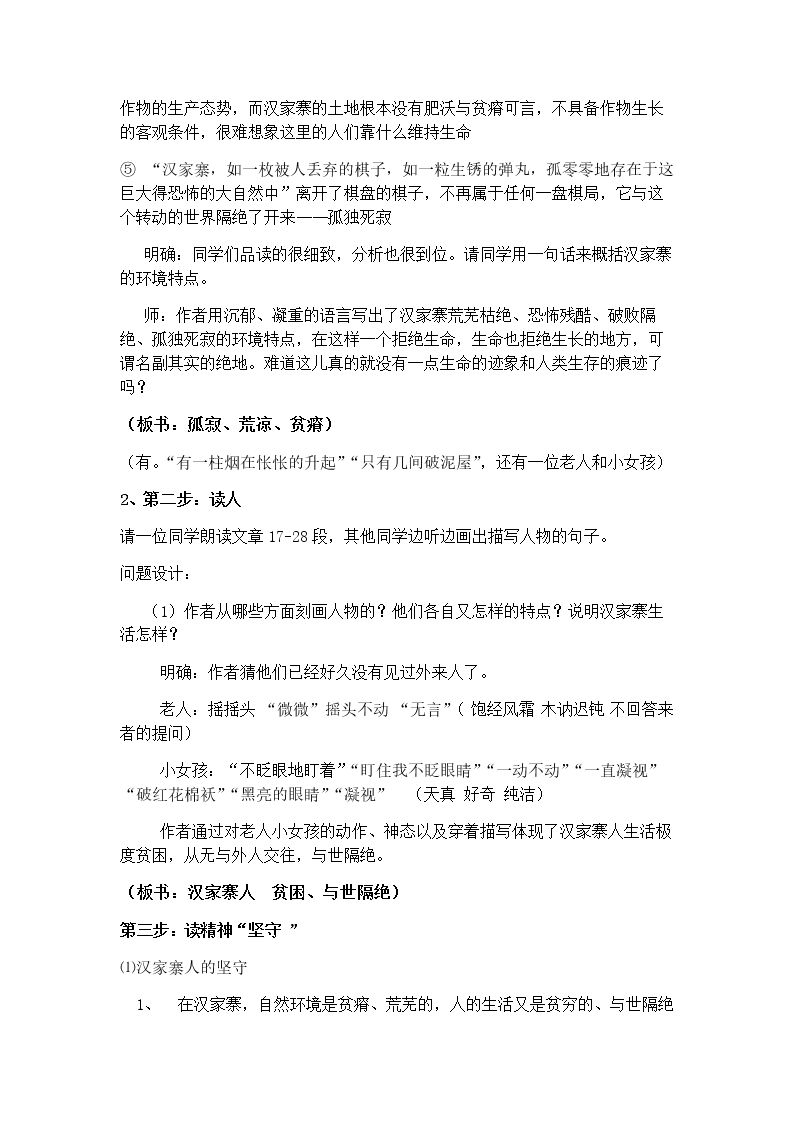 作物的生产态势，而汉家寨的土地根本没有肥沃与贫瘠可言，不具备作物生长的客观条件，很难想象这里的人们靠什么维持生命

⑤ “汉家寨，如一枚被人丢弃的棋子，如一粒生锈的弹丸，孤零零地存在于这巨大得恐怖的大自然中”离开了棋盘的棋子，不再属于任何一盘棋局，它与这个转动的世界隔绝了开来——孤独死寂

明确：同学们品读的很细致，分析也很到位。请同学用一句话来概括汉家寨的环境特点。

师：作者用沉郁、凝重的语言写出了汉家寨荒芜枯绝、恐怖残酷、破败隔绝、孤独死寂的环境特点，在这样一个拒绝生命，生命也拒绝生长的地方，可谓名副其实的绝地。难道这儿真的就没有一点生命的迹象和人类生存的痕迹了吗？

（板书：孤寂、荒凉、贫瘠）

（有。“有一柱烟在怅怅的升起”“只有几间破泥屋”，还有一位老人和小女孩）

2、第二步：读人

请一位同学朗读文章17-28段，其他同学边听边画出描写人物的句子。

问题设计：

(1)作者从哪些方面刻画人物的？他们各自又怎样的特点？说明汉家寨生活怎样？

明确：作者猜他们已经好久没有见过外来人了。

老人：摇摇头 “微微”摇头不动 “无言”（饱经风霜 木讷迟钝 不回答来者的提问）

小女孩：“不眨眼地盯着”“盯住我不眨眼睛”“一动不动”“一直凝视”“破红花棉袄”“黑亮的眼睛”“凝视”　(天真 好奇 纯洁)

作者通过对老人小女孩的动作、神态以及穿着描写体现了汉家寨人生活极度贫困，从无与外人交往，与世隔绝。

（板书：汉家寨人　贫困、与世隔绝）

第三步：读精神“坚守 ”

⑴汉家寨人的坚守

1、　在汉家寨，自然环境是贫瘠、荒芜的，人的生活又是贫穷的、与世隔绝